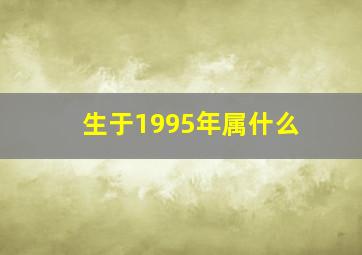 生于1995年属什么